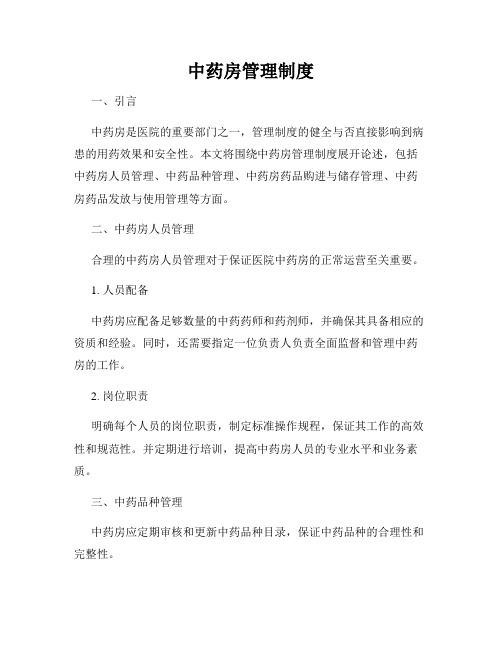 中药房管理制度

一、引言

中药房是医院的重要部门之一，管理制度的健全与否直接影响到病患的用药效果和安全性。本文将围绕中药房管理制度展开论述，包括中药房人员管理、中药品种管理、中药房药品购进与储存管理、中药房药品发放与使用管理等方面。

二、中药房人员管理

合理的中药房人员管理对于保证医院中药房的正常运营至关重要。

1. 人员配备

中药房应配备足够数量的中药药师和药剂师，并确保其具备相应的资质和经验。同时，还需要指定一位负责人负责全面监督和管理中药房的工作。

2. 岗位职责

明确每个人员的岗位职责，制定标准操作规程，保证其工作的高效性和规范性。并定期进行培训，提高中药房人员的专业水平和业务素质。

三、中药品种管理

中药房应定期审核和更新中药品种目录，保证中药品种的合理性和完整性。